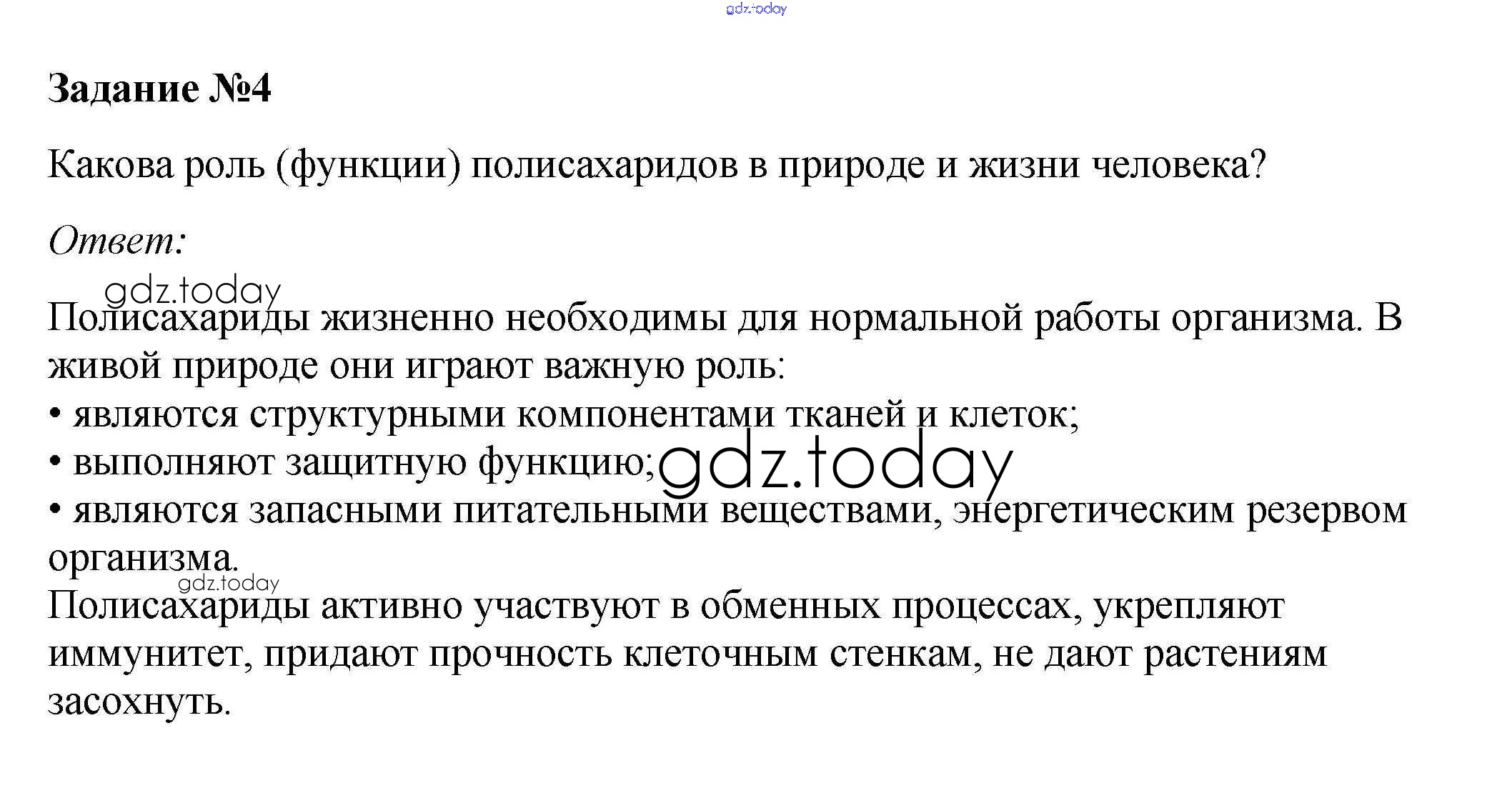 gdz.today

Задание №4

Какова роль (функции) полисахаридов в природе и жизни человека?

Ответ:

gdz.today

Полисахариды жизненно необходимы для нормальной работы организма. В живой природе они играют важную роль:
• являются структурными компонентами тканей и клеток;
• выполняют защитную функцию;
gdz.today
• являются запасными питательными веществами, энергетическим резервом организма.
gdz.today
Полисахариды активно участвуют в обменных процессах, укрепляют иммунитет, придают прочность клеточным стенкам, не дают растениям засохнуть.